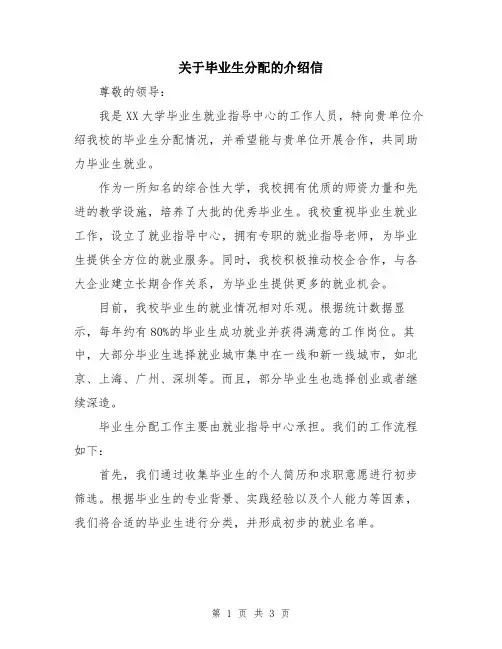 关于毕业生分配的介绍信

尊敬的领导：

我是XX大学毕业生就业指导中心的工作人员，特向贵单位介绍我校的毕业生分配情况，并希望能与贵单位开展合作，共同助力毕业生就业。

作为一所知名的综合性大学，我校拥有优质的师资力量和先进的教学设施，培养了大批的优秀毕业生。我校重视毕业生就业工作，设立了就业指导中心，拥有专职的就业指导老师，为毕业生提供全方位的就业服务。同时，我校积极推动校企合作，与各大企业建立长期合作关系，为毕业生提供更多的就业机会。

目前，我校毕业生的就业情况相对乐观。根据统计数据显示，每年约有80%的毕业生成功就业并获得满意的工作岗位。其中，大部分毕业生选择就业城市集中在一线和新一线城市，如北京、上海、广州、深圳等。而且，部分毕业生也选择创业或者继续深造。

毕业生分配工作主要由就业指导中心承担。我们的工作流程如下：

首先，我们通过收集毕业生的个人简历和求职意愿进行初步筛选。根据毕业生的专业背景、实践经验以及个人能力等因素，我们将合适的毕业生进行分类，并形成初步的就业名单。

第 1 页 共 3 页